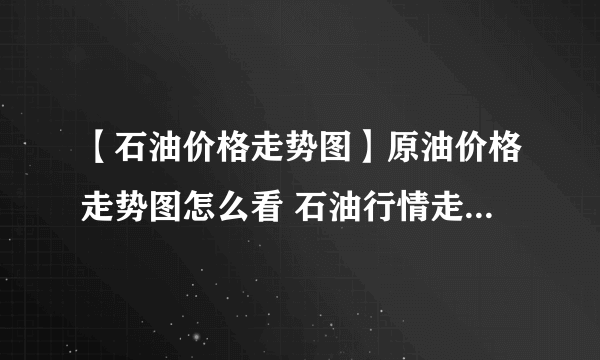 【石油价格走势图】原油价格走势图怎么看 石油行情走...